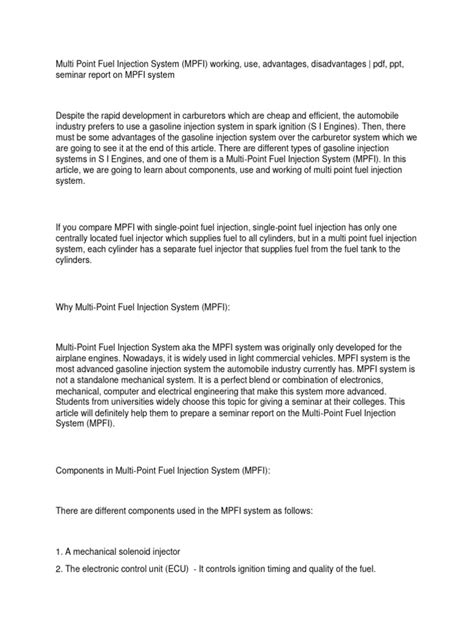 Multi Point Fuel Injection System (MPFI) working, use, advantages, disadvantages | pdf, ppt, seminar report on MPFI system

Despite the rapid development in carburetors which are cheap and efficient, the automobile industry prefers to use a gasoline injection system in spark ignition (S I Engines). Then, there must be some advantages of the gasoline injection system over the carburetor system which we are going to see it at the end of this article. There are different types of gasoline injection systems in S I Engines, and one of them is a Multi-Point Fuel Injection System (MPFI). In this article, we are going to learn about components, use and working of multi point fuel injection system.

If you compare MPFI with single-point fuel injection, single-point fuel injection has only one centrally located fuel injector which supplies fuel to all cylinders, but in a multi point fuel injection system, each cylinder has a separate fuel injector that supplies fuel from the fuel tank to the cylinders.

Why Multi-Point Fuel Injection System (MPFI):

Multi-Point Fuel Injection System aka the MPFI system was originally only developed for the airplane engines. Nowadays, it is widely used in light commercial vehicles. MPFI system is the most advanced gasoline injection system the automobile industry currently has. MPFI system is not a standalone mechanical system. It is a perfect blend or combination of electronics, mechanical, computer and electrical engineering that make this system more advanced. Students from universities widely choose this topic for giving a seminar at their colleges. This article will definitely help them to prepare a seminar report on the Multi-Point Fuel Injection System (MPFI).

Components in Multi-Point Fuel Injection System (MPFI):

There are different components used in the MPFI system as follows:

1. A mechanical solenoid injector

2. The electronic control unit (ECU) - It controls ignition timing and quality of the fuel.